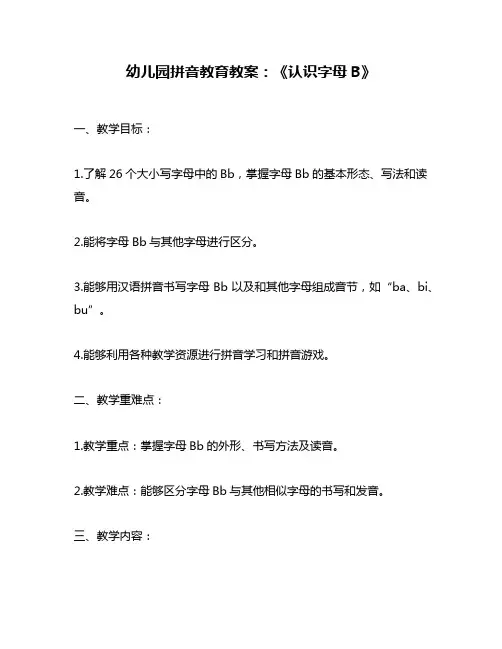 幼儿园拼音教育教案：《认识字母 B》

一、教学目标：

1.了解 26 个大小写字母中的 Bb，掌握字母 Bb 的基本形态、写法和读音。

2.能将字母 Bb 与其他字母进行区分。

3.能够用汉语拼音书写字母 Bb 以及和其他字母组成音节，如“ba、bi、bu”。

4.能够利用各种教学资源进行拼音学习和拼音游戏。

二、教学重难点：

1.教学重点：掌握字母 Bb 的外形、书写方法及读音。

2.教学难点：能够区分字母 Bb 与其他相似字母的书写和发音。

三、教学内容：